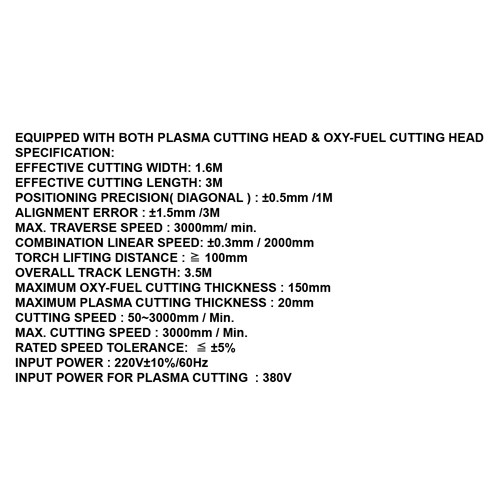 EQUIPPED WITH BOTH PLASMA CUTTING HEAD & OXY-FUEL CUTTING HEAD
SPECIFICATION:
EFFECTIVE CUTTING WIDTH: 1.6M
EFFECTIVE CUTTING LENGTH: 3M
POSITIONING PRECISION( DIAGONAL ) : ±0.5mm /1M
ALIGNMENT ERROR : ±1.5mm /3M
MAX. TRAVERSE SPEED : 3000mm/ min.
COMBINATION LINEAR SPEED: ±0.3mm / 2000mm
TORCH LIFTING DISTANCE : ≧ 100mm
OVERALL TRACK LENGTH: 3.5M
MAXIMUM OXY-FUEL CUTTING THICKNESS : 150mm
MAXIMUM PLASMA CUTTING THICKNESS : 20mm
CUTTING SPEED : 50~3000mm / Min.
MAX. CUTTING SPEED : 3000mm / Min.
RATED SPEED TOLERANCE: ≦ ±5%
INPUT POWER : 220V±10%/60Hz
INPUT POWER FOR PLASMA CUTTING : 380V